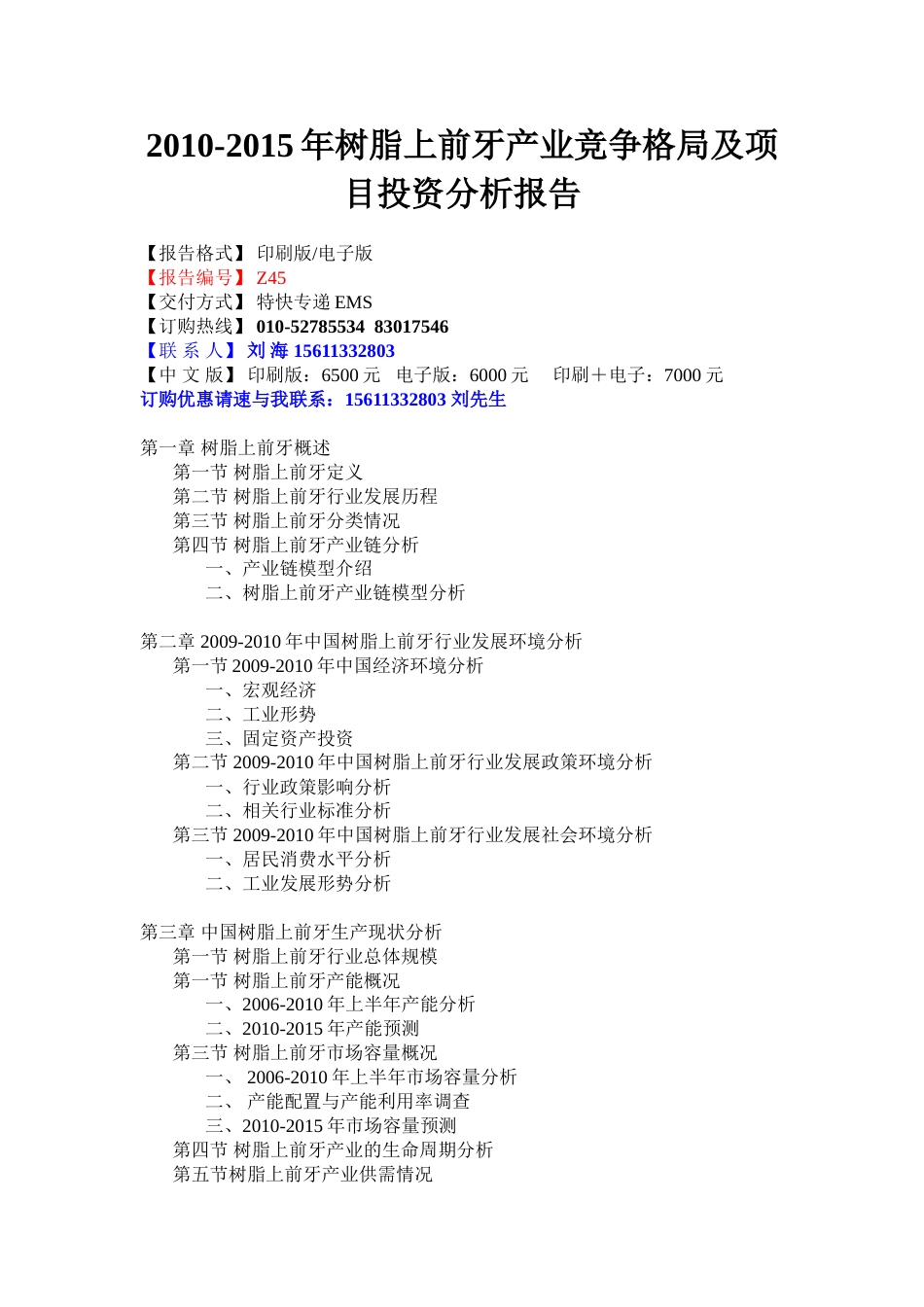 2010-2015 年树脂上前牙产业竞争格局及项目投资分析报告

【报告格式】 印刷版/电子版
【报告编号】 Z45
【交付方式】 特快专递 EMS
【订购热线】 010-52785534 83017546
【联 系 人】 刘 海 15611332803
【中 文 版】 印刷版：6500 元 电子版：6000 元 印刷＋电子：7000 元
订购优惠请速与我联系：15611332803 刘先生

第一章 树脂上前牙概述
第一节 树脂上前牙定义
第二节 树脂上前牙行业发展历程
第三节 树脂上前牙分类情况
第四节 树脂上前牙产业链分析
一、产业链模型介绍
二、树脂上前牙产业链模型分析

第二章 2009-2010 年中国树脂上前牙行业发展环境分析
第一节 2009-2010 年中国经济环境分析
一、宏观经济
二、工业形势
三、固定资产投资
第二节 2009-2010 年中国树脂上前牙行业发展政策环境分析
一、行业政策影响分析
二、相关行业标准分析
第三节 2009-2010 年中国树脂上前牙行业发展社会环境分析
一、居民消费水平分析
二、工业发展形势分析

第三章 中国树脂上前牙生产现状分析
第一节 树脂上前牙行业总体规模
第一节 树脂上前牙产能概况
一、2006-2010 年上半年产能分析
二、2010-2015 年产能预测
第三节 树脂上前牙市场容量概况
一、 2006-2010 年上半年市场容量分析
二、 产能配置与产能利用率调查
三、2010-2015 年市场容量预测
第四节 树脂上前牙产业的生命周期分析
第五节树脂上前牙产业供需情况